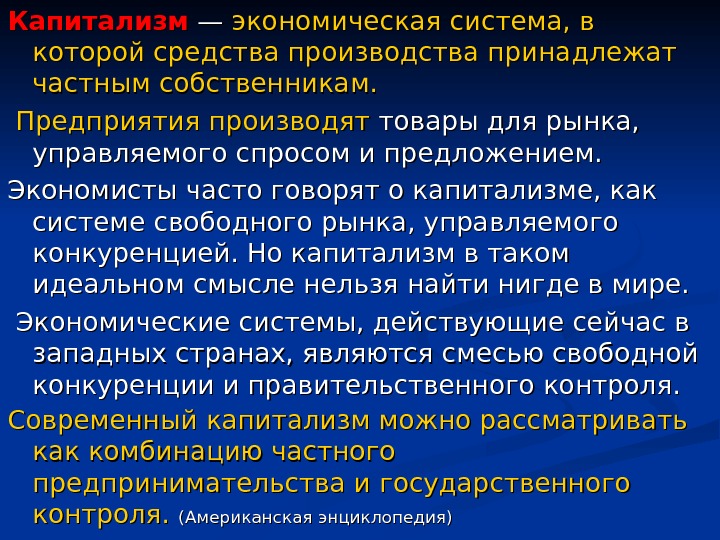 Капитализм — экономическая система, в которой средства производства принадлежат частным собственникам.

Предприятия производят товары для рынка, управляемого спросом и предложением.

Экономисты часто говорят о капитализме, как системе свободного рынка, управляемого конкуренцией. Но капитализм в таком идеальном смысле нельзя найти нигде в мире.

Экономические системы, действующие сейчас в западных странах, являются смесью свободной конкуренции и правительственного контроля.

Современный капитализм можно рассматривать как комбинацию частного предпринимательства и государственного контроля. (Американская энциклопедия)